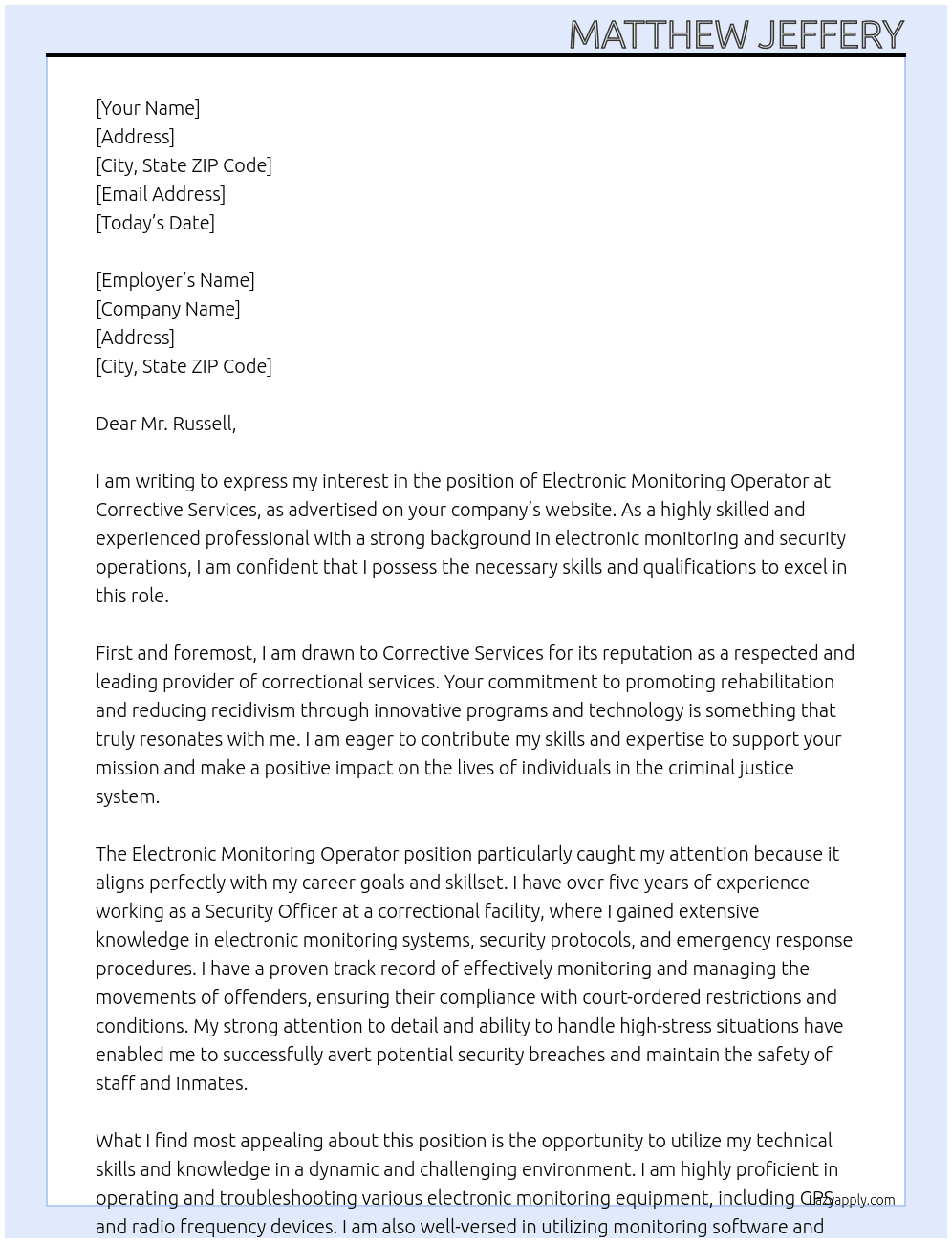 MATTHEW JEFFERY

[Your Name]
[Address]
[City, State ZIP Code]
[Email Address]
[Today's Date]

[Employer's Name]
[Company Name]
[Address]
[City, State ZIP Code]

Dear Mr. Russell,

I am writing to express my interest in the position of Electronic Monitoring Operator at Corrective Services, as advertised on your company's website. As a highly skilled and experienced professional with a strong background in electronic monitoring and security operations, I am confident that I possess the necessary skills and qualifications to excel in this role.

First and foremost, I am drawn to Corrective Services for its reputation as a respected and leading provider of correctional services. Your commitment to promoting rehabilitation and reducing recidivism through innovative programs and technology is something that truly resonates with me. I am eager to contribute my skills and expertise to support your mission and make a positive impact on the lives of individuals in the criminal justice system.

The Electronic Monitoring Operator position particularly caught my attention because it aligns perfectly with my career goals and skillset. I have over five years of experience working as a Security Officer at a correctional facility, where I gained extensive knowledge in electronic monitoring systems, security protocols, and emergency response procedures. I have a proven track record of effectively monitoring and managing the movements of offenders, ensuring their compliance with court-ordered restrictions and conditions. My strong attention to detail and ability to handle high-stress situations have enabled me to successfully avert potential security breaches and maintain the safety of staff and inmates.

What I find most appealing about this position is the opportunity to utilize my technical skills and knowledge in a dynamic and challenging environment. I am highly proficient in operating and troubleshooting various electronic monitoring equipment, including GPS and radio frequency devices. I am also well-versed in utilizing monitoring software and

lazyapply.com